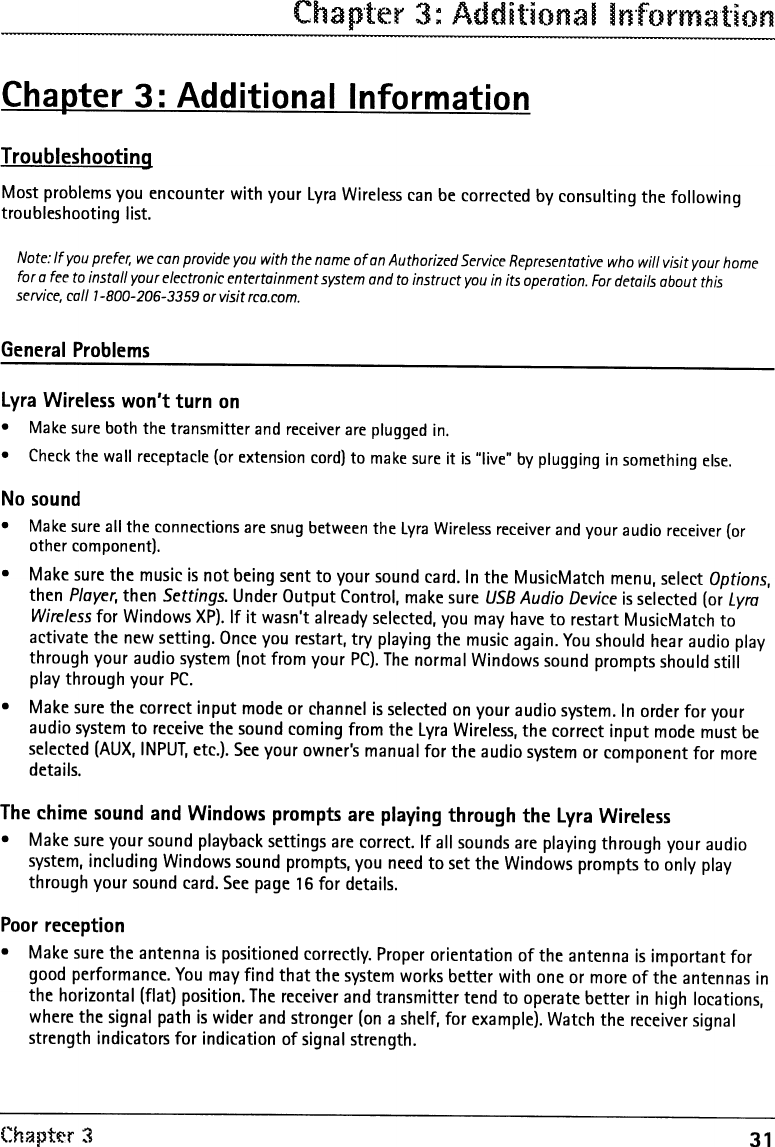 Chapter 3: Additional Information

Chapter 3: Additional Information

Troubleshooting

Most problems you encounter with your Lyra Wireless can be corrected by consulting the following troubleshooting list.

Note: If you prefer, we can provide you with the name of an Authorized Service Representative who will visit your home for a fee to install your electronic entertainment system and to instruct you in its operation. For details about this service, call 1-800-206-3359 or visit rca.com.

General Problems

Lyra Wireless won't turn on

• Make sure both the transmitter and receiver are plugged in.

• Check the wall receptacle (or extension cord) to make sure it is "live" by plugging in something else.

No sound

• Make sure all the connections are snug between the Lyra Wireless receiver and your audio receiver (or other component).

• Make sure the music is not being sent to your sound card. In the MusicMatch menu, select Options, then Player, then Settings. Under Output Control, make sure USB Audio Device is selected (or Lyra Wireless for Windows XP). If it wasn't already selected, you may have to restart MusicMatch to activate the new setting. Once you restart, try playing the music again. You should hear audio play through your audio system (not from your PC). The normal Windows sound prompts should still play through your PC.

• Make sure the correct input mode or channel is selected on your audio system. In order for your audio system to receive the sound coming from the Lyra Wireless, the correct input mode must be selected (AUX, INPUT, etc.). See your owner's manual for the audio system or component for more details.

The chime sound and Windows prompts are playing through the Lyra Wireless

• Make sure your sound playback settings are correct. If all sounds are playing through your audio system, including Windows sound prompts, you need to set the Windows prompts to only play through your sound card. See page 16 for details.

Poor reception

• Make sure the antenna is positioned correctly. Proper orientation of the antenna is important for good performance. You may find that the system works better with one or more of the antennas in the horizontal (flat) position. The receiver and transmitter tend to operate better in high locations, where the signal path is wider and stronger (on a shelf, for example). Watch the receiver signal strength indicators for indication of signal strength.

Chapter 3 31